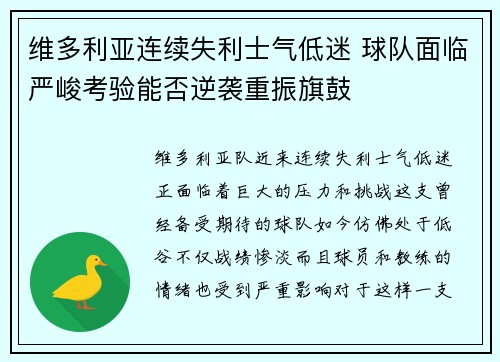 维多利亚连续失利士气低迷 球队面临严峻考验能否逆袭重振旗鼓

维多利亚队近来连续失利士气低迷正面临着巨大的压力和挑战这支曾经备受期待的球队如今仿佛处于低谷不仅战绩惨淡而且球员和教练的情绪也受到严重影响对于这样一支